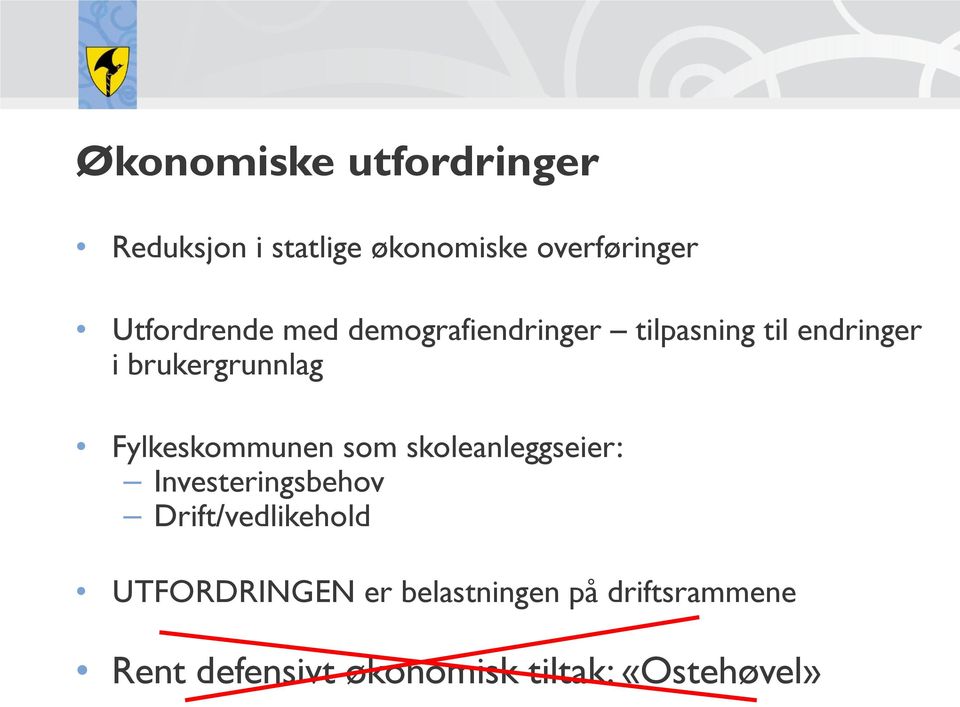 Økonomiske utfordringer

• Reduksjon i statlige økonomiske overføringer

• Utfordrende med demografiendringer – tilpasning til endringer i brukergrunnlag

• Fylkeskommunen som skoleanleggseier:
– Investeringsbehov
– Drift/vedlikehold

• UTFORDRINGEN er belastningen på driftsrammene

• Rent defensivt økonomisk tiltak: «Ostehøvel»